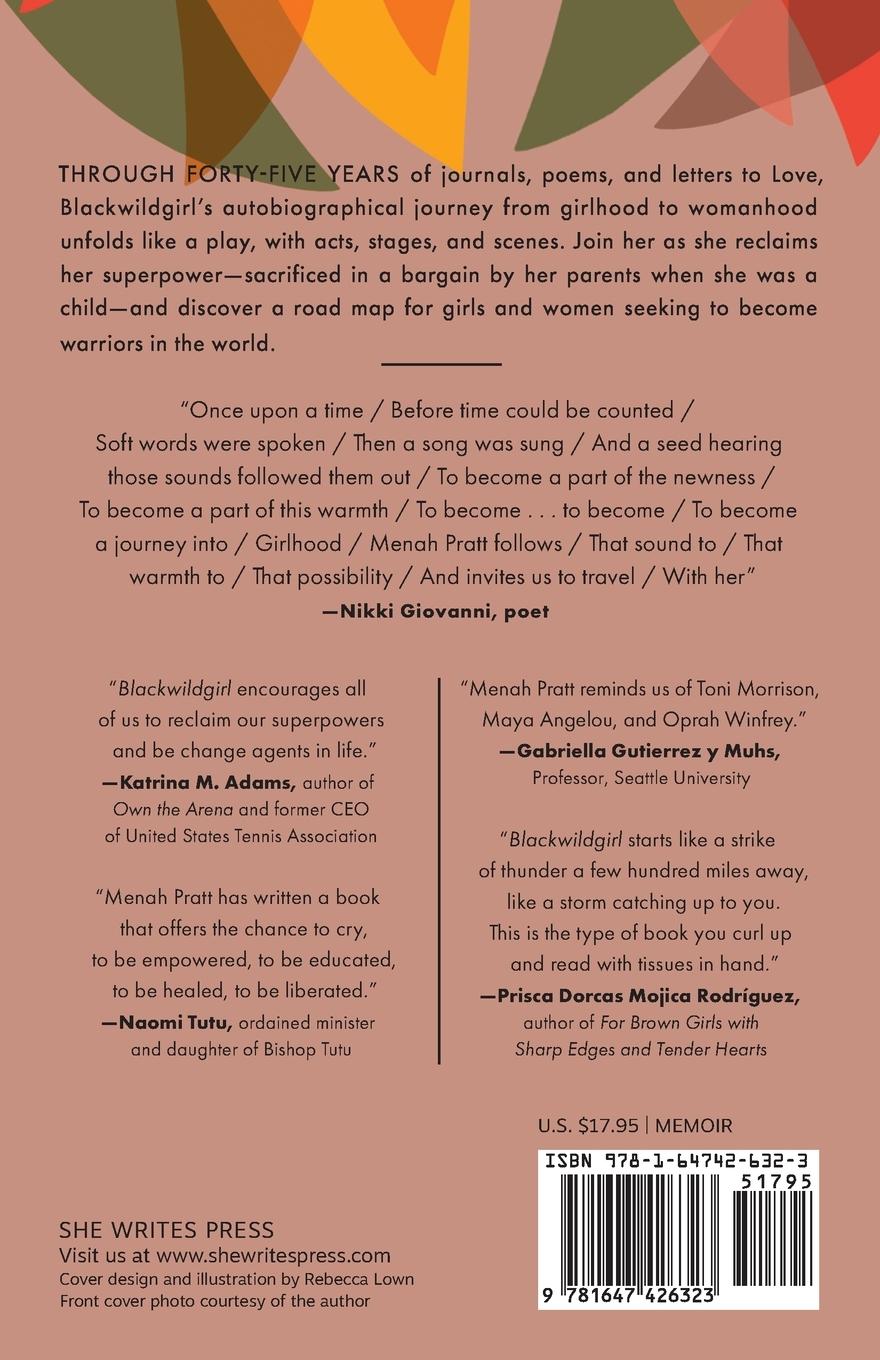 THROUGH FORTY-FIVE YEARS of journals, poems, and letters to Love, Blackwildgirl's autobiographical journey from girlhood to womanhood unfolds like a play, with acts, stages, and scenes. Join her as she reclaims her superpower—sacrificed in a bargain by her parents when she was a child—and discover a road map for girls and women seeking to become warriors in the world.

"Once upon a time / Before time could be counted / Soft words were spoken / Then a song was sung / And a seed hearing those sounds followed them out / To become a part of the newness / To become a part of this warmth / To become . . . to become / To become a journey into / Girlhood / Menah Pratt follows / That sound to / That warmth to / That possibility / And invites us to travel / With her"
—Nikki Giovanni, poet

"Blackwildgirl encourages all of us to reclaim our superpowers and be change agents in life."
—Katrina M. Adams, author of Own the Arena and former CEO of United States Tennis Association

"Menah Pratt has written a book that offers the chance to cry, to be empowered, to be educated, to be healed, to be liberated."
—Naomi Tutu, ordained minister and daughter of Bishop Tutu

"Menah Pratt reminds us of Toni Morrison, Maya Angelou, and Oprah Winfrey."
—Gabriella Gutierrez y Muhs, Professor, Seattle University

"Blackwildgirl starts like a strike of thunder a few hundred miles away, like a storm catching up to you. This is the type of book you curl up and read with tissues in hand."
—Prisca Dorcas Mojica Rodríguez, author of For Brown Girls with Sharp Edges and Tender Hearts

U.S. $17.95 | MEMOIR

ISBN 978-1-64742-632-3
51795
9 781647 426323

SHE WRITES PRESS
Visit us at www.shewritespress.com
Cover design and illustration by Rebecca Lown
Front cover photo courtesy of the author